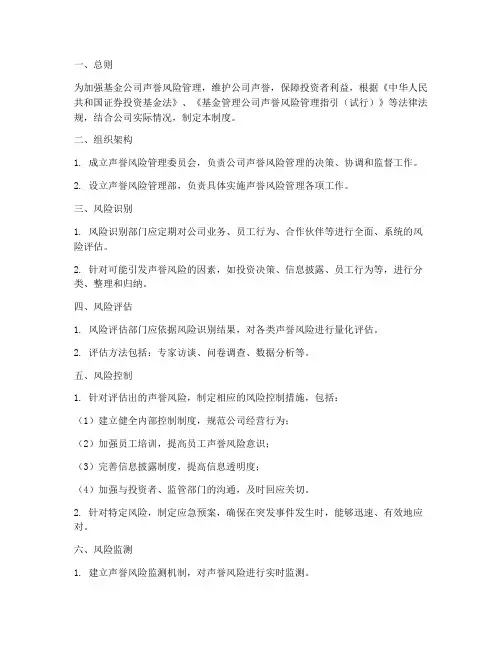 一、总则

为加强基金公司声誉风险管理，维护公司声誉，保障投资者利益，根据《中华人民共和国证券投资基金法》、《基金管理公司声誉风险管理指引（试行）》等法律法规，结合公司实际情况，制定本制度。

二、组织架构

1. 成立声誉风险管理委员会，负责公司声誉风险管理的决策、协调和监督工作。

2. 设立声誉风险管理部，负责具体实施声誉风险管理各项工作。

三、风险识别

1. 风险识别部门应定期对公司业务、员工行为、合作伙伴等进行全面、系统的风险评估。

2. 针对可能引发声誉风险的因素，如投资决策、信息披露、员工行为等，进行分类、整理和归纳。

四、风险评估

1. 风险评估部门应依据风险识别结果，对各类声誉风险进行量化评估。

2. 评估方法包括：专家访谈、问卷调查、数据分析等。

五、风险控制

1. 针对评估出的声誉风险，制定相应的风险控制措施，包括：

（1）建立健全内部控制制度，规范公司经营行为；

（2）加强员工培训，提高员工声誉风险意识；

（3）完善信息披露制度，提高信息透明度；

（4）加强与投资者、监管部门的沟通，及时回应关切。

2. 针对特定风险，制定应急预案，确保在突发事件发生时，能够迅速、有效地应对。

六、风险监测

1. 建立声誉风险监测机制，对声誉风险进行实时监测。